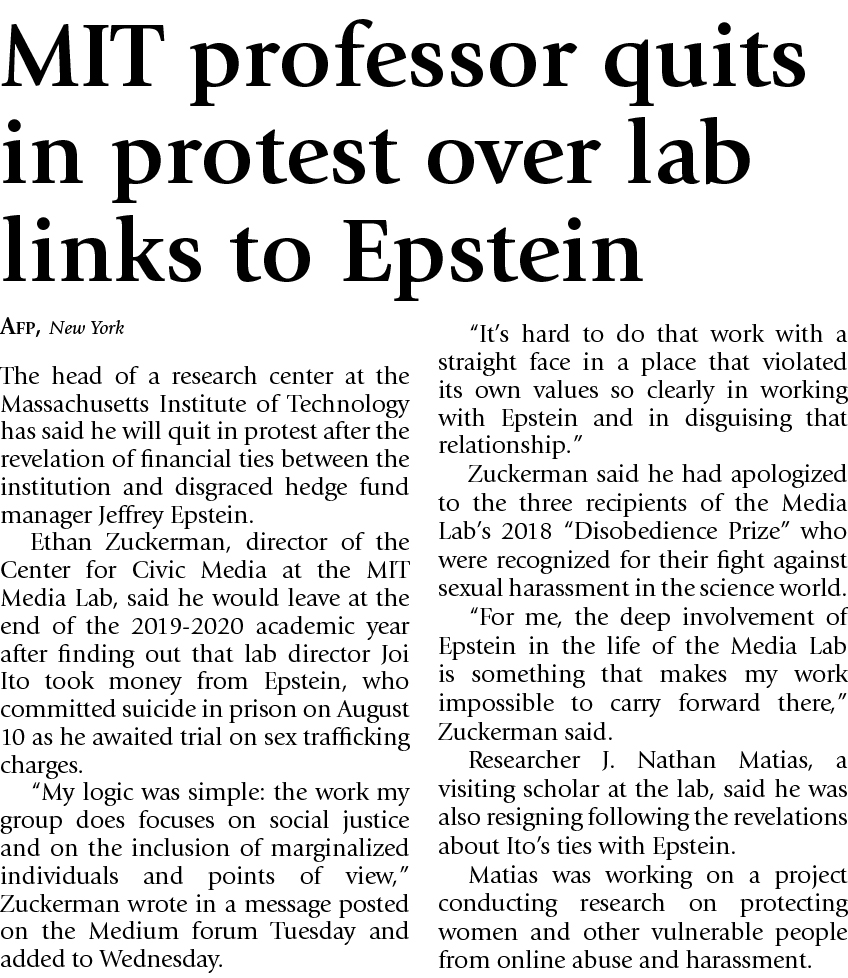 MIT professor quits in protest over lab links to Epstein

AFP, New York

The head of a research center at the Massachusetts Institute of Technology has said he will quit in protest after the revelation of financial ties between the institution and disgraced hedge fund manager Jeffrey Epstein.

Ethan Zuckerman, director of the Center for Civic Media at the MIT Media Lab, said he would leave at the end of the 2019-2020 academic year after finding out that lab director Joi Ito took money from Epstein, who committed suicide in prison on August 10 as he awaited trial on sex trafficking charges.

"My logic was simple: the work my group does focuses on social justice and on the inclusion of marginalized individuals and points of view," Zuckerman wrote in a message posted on the Medium forum Tuesday and added to Wednesday.

"It's hard to do that work with a straight face in a place that violated its own values so clearly in working with Epstein and in disguising that relationship."

Zuckerman said he had apologized to the three recipients of the Media Lab's 2018 "Disobedience Prize" who were recognized for their fight against sexual harassment in the science world.

"For me, the deep involvement of Epstein in the life of the Media Lab is something that makes my work impossible to carry forward there," Zuckerman said.

Researcher J. Nathan Matias, a visiting scholar at the lab, said he was also resigning following the revelations about Ito's ties with Epstein.

Matias was working on a project conducting research on protecting women and other vulnerable people from online abuse and harassment.